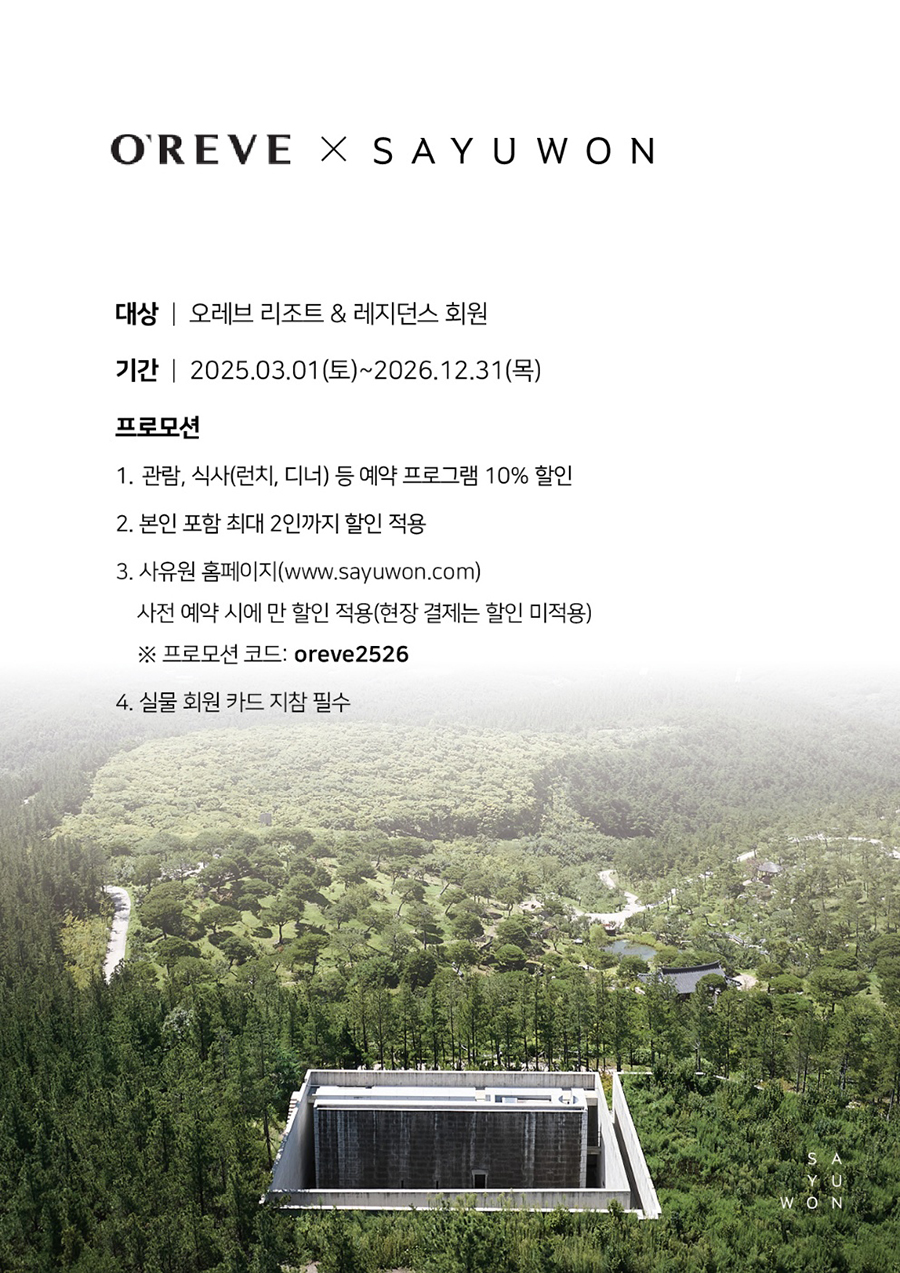 O'REVE × SAYUWON

대상 | 오레브 리조트 & 레지던스 회원

기간 | 2025.03.01(토)~2026.12.31(목)

프로모션

1. 관람, 식사(런치, 디너) 등 예약 프로그램 10% 할인

2. 본인 포함 최대 2인까지 할인 적용

3. 사유원 홈페이지(www.sayuwon.com) 사전 예약 시에 만 할인 적용(현장 결제는 할인 미적용)
※ 프로모션 코드: oreve2526

4. 실물 회원 카드 지참 필수

SA
YU
WON